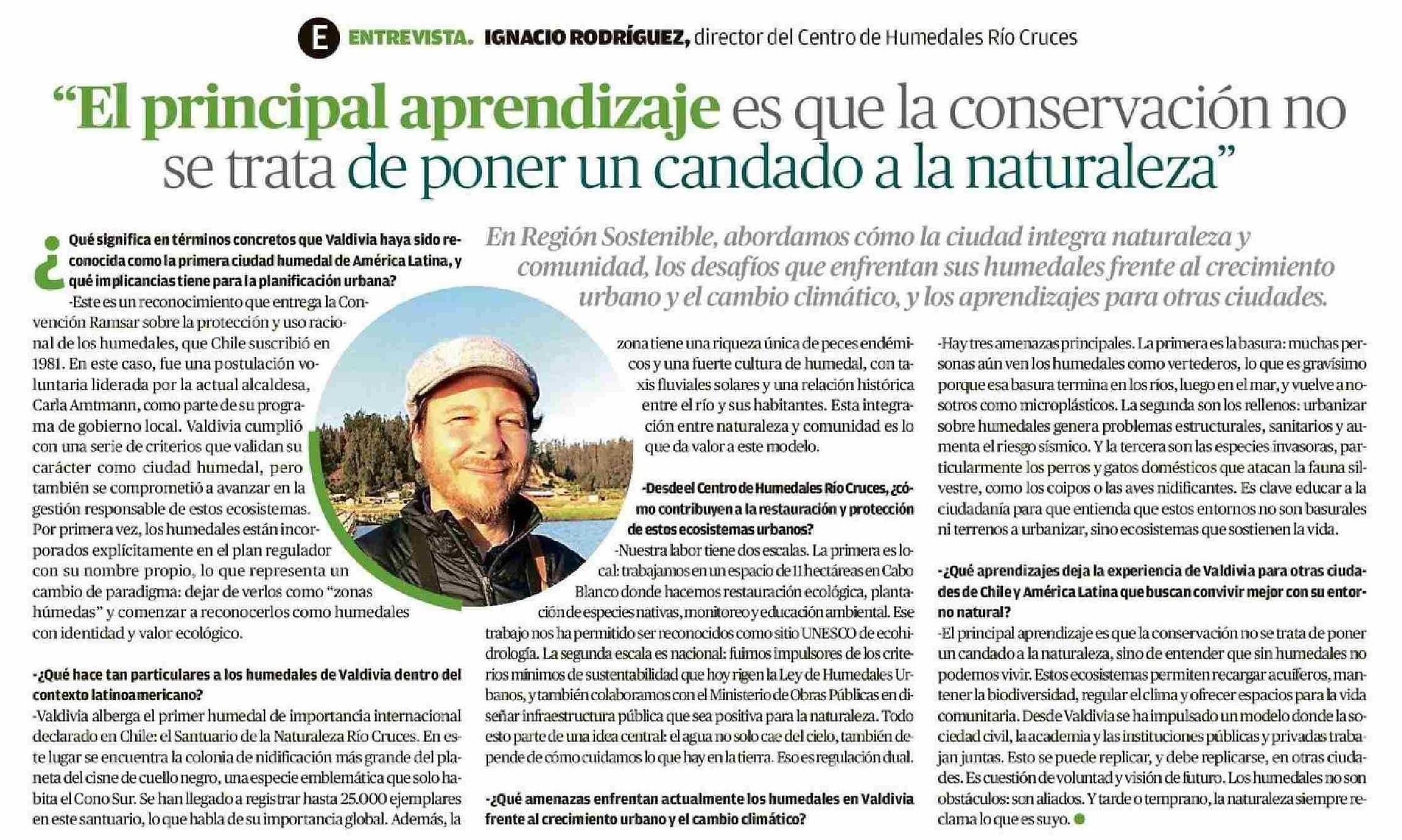 E ENTREVISTA. IGNACIO RODRÍGUEZ, director del Centro de Humedales Río Cruces

"El principal aprendizaje es que la conservación no se trata de poner un candado a la naturaleza"

En Región Sostenible, abordamos cómo la ciudad integra naturaleza y comunidad, los desafíos que enfrentan sus humedales frente al crecimiento urbano y el cambio climático, y los aprendizajes para otras ciudades.

¿Qué significa en términos concretos que Valdivia haya sido reconocida como la primera ciudad humedal de América Latina, y qué implicancias tiene para la planificación urbana?

-Este es un reconocimiento que entrega la Convención Ramsar sobre la protección y uso racional de los humedales, que Chile suscribió en 1981. En este caso, fue una postulación voluntaria liderada por la actual alcaldesa, Carla Amtmann, como parte de su programa de gobierno local. Valdivia cumplió con una serie de criterios que validan su carácter como ciudad humedal, pero también se comprometió a avanzar en la gestión responsable de estos ecosistemas. Por primera vez, los humedales están incorporados explícitamente en el plan regulador con su nombre propio, lo que representa un cambio de paradigma: dejar de verlos como "zonas húmedas" y comenzar a reconocerlos como humedales con identidad y valor ecológico.

-¿Qué hace tan particulares a los humedales de Valdivia dentro del contexto latinoamericano?

-Valdivia alberga el primer humedal de importancia internacional declarado en Chile: el Santuario de la Naturaleza Río Cruces. En este lugar se encuentra la colonia de nidificación más grande del planeta del cisne de cuello negro, una especie emblemática que solo habita el Cono Sur. Se han llegado a registrar hasta 25.000 ejemplares en este santuario, lo que habla de su importancia global. Además, la zona tiene una riqueza única de peces endémicos y una fuerte cultura de humedal, con taxis fluviales solares y una relación histórica entre el río y sus habitantes. Esta integración entre naturaleza y comunidad es lo que da valor a este modelo.

-Desde el Centro de Humedales Río Cruces, ¿cómo contribuyen a la restauración y protección de estos ecosistemas urbanos?

-Nuestra labor tiene dos escalas. La primera es local: trabajamos en un espacio de 11 hectáreas en Cabo Blanco donde hacemos restauración ecológica, plantación de especies nativas, monitoreo y educación ambiental. Ese trabajo nos ha permitido ser reconocidos como sitio UNESCO de ecohidrología. La segunda escala es nacional: fuimos impulsores de los criterios mínimos de sustentabilidad que hoy rigen la Ley de Humedales Urbanos, y también colaboramos con el Ministerio de Obras Públicas en diseñar infraestructura pública que sea positiva para la naturaleza. Todo esto parte de una idea central: el agua no solo cae del cielo, también depende de cómo cuidamos lo que hay en la tierra. Eso es regulación dual.

-¿Qué amenazas enfrentan actualmente los humedales en Valdivia frente al crecimiento urbano y el cambio climático?

-Hay tres amenazas principales. La primera es la basura: muchas personas aún ven los humedales como vertederos, lo que es gravísimo porque esa basura termina en los ríos, luego en el mar, y vuelve a nosotros como microplásticos. La segunda son los rellenos: urbanizar sobre humedales genera problemas estructurales, sanitarios y aumenta el riesgo sísmico. Y la tercera son las especies invasoras, particularmente los perros y gatos domésticos que atacan la fauna silvestre, como los coipos o las aves nidificantes. Es clave educar a la ciudadanía para que entienda que estos entornos no son basurales ni terrenos a urbanizar, sino ecosistemas que sostienen la vida.

-¿Qué aprendizajes deja la experiencia de Valdivia para otras ciudades de Chile y América Latina que buscan convivir mejor con su entorno natural?

-El principal aprendizaje es que la conservación no se trata de poner un candado a la naturaleza, sino de entender que sin humedales no podemos vivir. Estos ecosistemas permiten recargar acuíferos, mantener la biodiversidad, regular el clima y ofrecer espacios para la vida comunitaria. Desde Valdivia se ha impulsado un modelo donde la sociedad civil, la academia y las instituciones públicas y privadas trabajan juntas. Esto se puede replicar, y debe replicarse, en otras ciudades. Es cuestión de voluntad y visión de futuro. Los humedales no son obstáculos: son aliados. Y tarde o temprano, la naturaleza siempre reclama lo que es suyo.